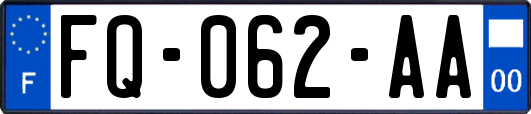 F
FQ-062-AA
00